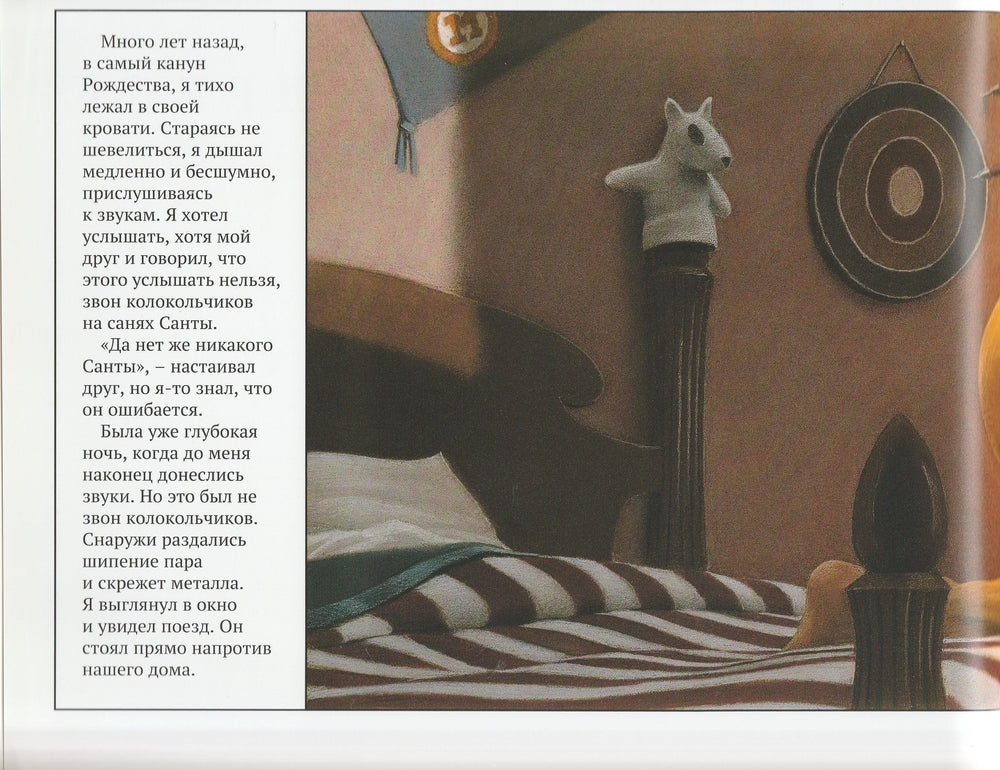 Много лет назад, в самый канун Рождества, я тихо лежал в своей кровати. Стараясь не шевелиться, я дышал медленно и бесшумно, прислушиваясь к звукам. Я хотел услышать, хотя мой друг и говорил, что этого услышать нельзя, звон колокольчиков на санях Санты.

«Да нет же никакого Санты», – настаивал друг, но я-то знал, что он ошибается.

Была уже глубокая ночь, когда до меня наконец донеслись звуки. Но это был не звон колокольчиков. Снаружи раздались шипение пара и скрежет металла. Я выглянул в окно и увидел поезд. Он стоял прямо напротив нашего дома.